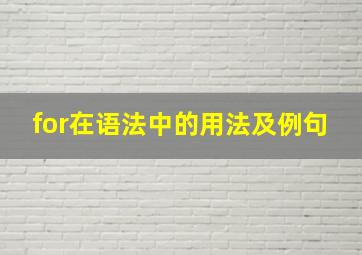 for在语法中的用法及例句